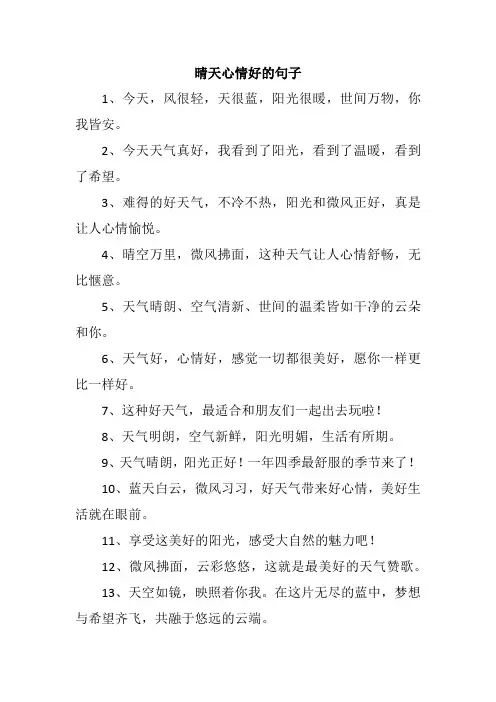 晴天心情好的句子

1、今天，风很轻，天很蓝，阳光很暖，世间万物，你我皆安。

2、今天天气真好，我看到了阳光，看到了温暖，看到了希望。

3、难得的好天气，不冷不热，阳光和微风正好，真是让人心情愉悦。

4、晴空万里，微风拂面，这种天气让人心情舒畅，无比惬意。

5、天气晴朗、空气清新、世间的温柔皆如干净的云朵和你。

6、天气好，心情好，感觉一切都很美好，愿你一样更比一样好。

7、这种好天气，最适合和朋友们一起出去玩啦！

8、天气明朗，空气新鲜，阳光明媚，生活有所期。

9、天气晴朗，阳光正好！一年四季最舒服的季节来了！

10、蓝天白云，微风习习，好天气带来好心情，美好生活就在眼前。

11、享受这美好的阳光，感受大自然的魅力吧！

12、微风拂面，云彩悠悠，这就是最美好的天气赞歌。

13、天空如镜，映照着你我。在这片无尽的蓝中，梦想与希望齐飞，共融于悠远的云端。